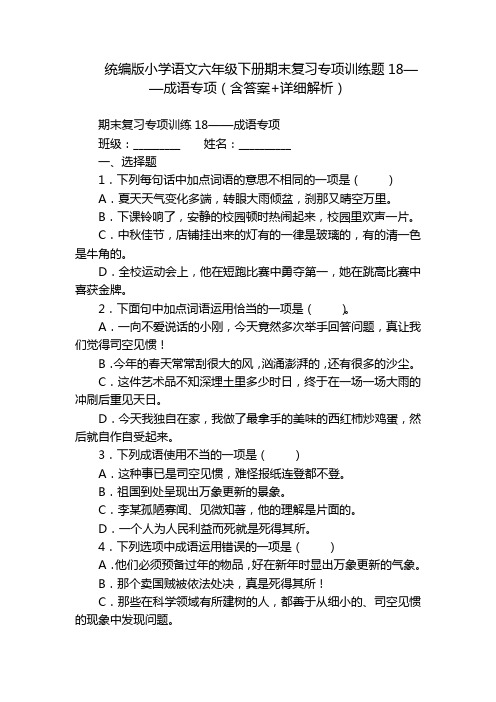 统编版小学语文六年级下册期末复习专项训练题 18——成语专项（含答案+详细解析）

期末复习专项训练 18——成语专项

班级：________ 姓名：_________

一、选择题

1．下列每句话中加点词语的意思不相同的一项是（ ）

A．夏天天气变化多端，转眼大雨倾盆，刹那又晴空万里。

B．下课铃响了，安静的校园顿时热闹起来，校园里欢声一片。

C．中秋佳节，店铺挂出来的灯有的一律是玻璃的，有的清一色是牛角的。

D．全校运动会上，他在短跑比赛中勇夺第一，她在跳高比赛中喜获金牌。

2．下面句中加点词语运用恰当的一项是（ ）。

A．一向不爱说话的小刚，今天竟然多次举手回答问题，真让我们觉得司空见惯！

B．今年的春天常常刮很大的风，汹涌澎湃的，还有很多的沙尘。

C．这件艺术品不知深埋土里多少时日，终于在一场一场大雨的冲刷后重见天日。

D．今天我独自在家，我做了最拿手的美味的西红柿炒鸡蛋，然后就自作自受起来。

3．下列成语使用不当的一项是（ ）

A．这种事已是司空见惯，难怪报纸连登都不登。

B．祖国到处呈现出万象更新的景象。

C．李某孤陋寡闻、见微知著，他的理解是片面的。

D．一个人为人民利益而死就是死得其所。

4．下列选项中成语运用错误的一项是（ ）

A．他们必须预备过年的物品，好在新年时显出万象更新的气象。

B．那个卖国贼被依法处决，真是死得其所！

C．那些在科学领域有所建树的人，都善于从细小的、司空见惯的现象中发现问题。